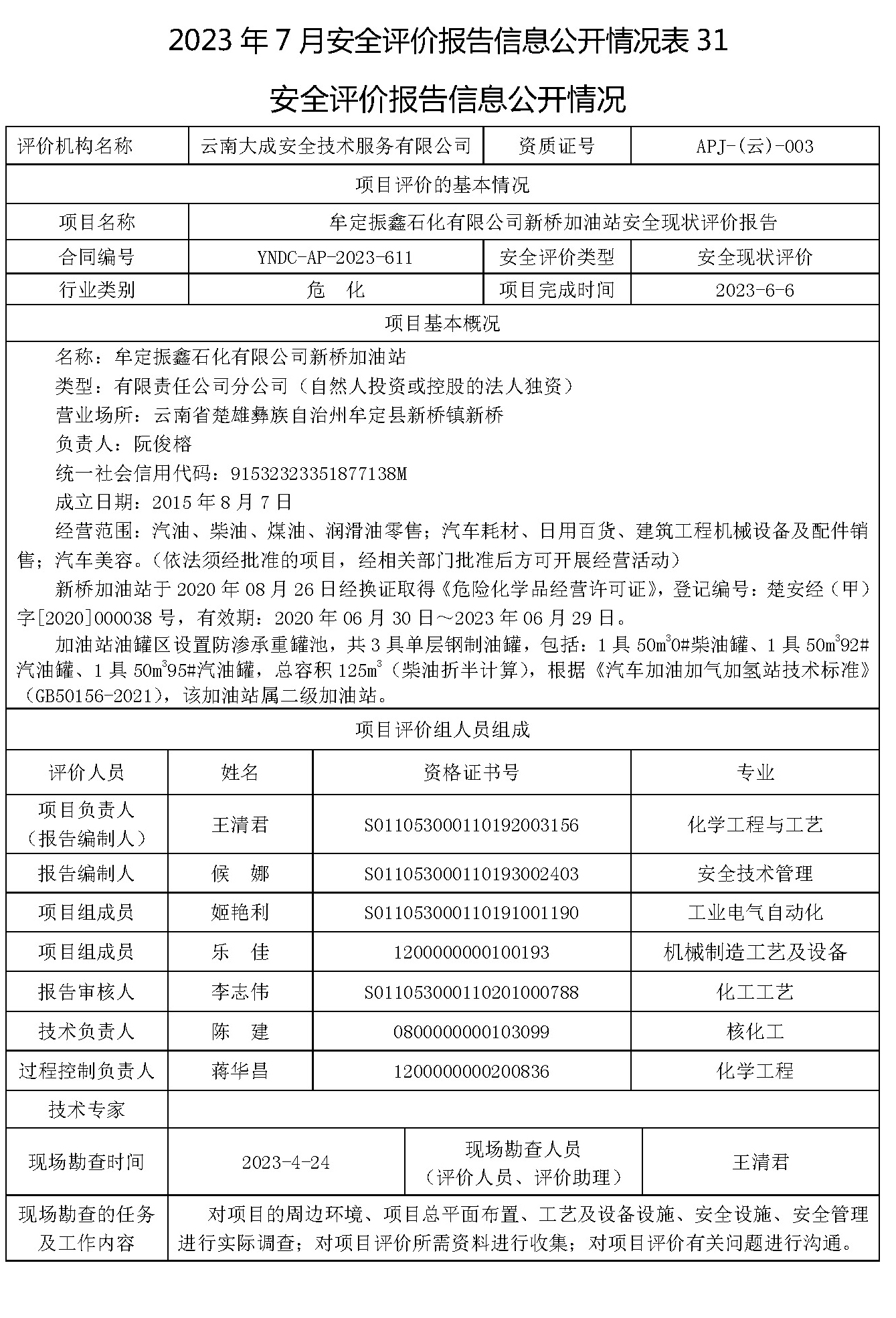 2023 年 7 月安全评价报告信息公开情况表 31

安全评价报告信息公开情况

| 评价机构名称 | 云南大成安全技术服务有限公司 | 资质证号 | APJ-(云)-003 |
|---|---|---|---|
| 项目评价的基本情况 | | | |
| 项目名称 | 牟定振鑫石化有限公司新桥加油站安全现状评价报告 | | |
| 合同编号 | YNDC-AP-2023-611 | 安全评价类型 | 安全现状评价 |
| 行业类别 | 危　化 | 项目完成时间 | 2023-6-6 |
| 项目基本概况 | | | |

名称：牟定振鑫石化有限公司新桥加油站

类型：有限责任公司分公司（自然人投资或控股的法人独资）

营业场所：云南省楚雄彝族自治州牟定县新桥镇新桥

负责人：阮俊榕

统一社会信用代码：91532323351877138M

成立日期：2015 年 8 月 7 日

经营范围：汽油、柴油、煤油、润滑油零售；汽车耗材、日用百货、建筑工程机械设备及配件销售；汽车美容。（依法须经批准的项目，经相关部门批准后方可开展经营活动）

新桥加油站于 2020 年 08 月 26 日经换证取得《危险化学品经营许可证》，登记编号：楚安经（甲）字[2020]000038 号，有效期：2020 年 06 月 30 日～2023 年 06 月 29 日。

加油站油罐区设置防渗承重罐池，共 3 具单层钢制油罐，包括：1 具 $50m^3$0#柴油罐、1 具 $50m^3$92#汽油罐、1 具 $50m^3$95#汽油罐，总容积 $125m^3$（柴油折半计算），根据《汽车加油加气加氢站技术标准》（GB50156-2021），该加油站属二级加油站。

项目评价组人员组成

| 评价人员 | 姓名 | 资格证书号 | 专业 |
|---|---|---|---|
| 项目负责人（报告编制人） | 王清君 | S011053000110192003156 | 化学工程与工艺 |
| 报告编制人 | 候　娜 | S011053000110193002403 | 安全技术管理 |
| 项目组成员 | 姬艳利 | S011053000110191001190 | 工业电气自动化 |
| 项目组成员 | 乐　佳 | 1200000000100193 | 机械制造工艺及设备 |
| 报告审核人 | 李志伟 | S011053000110201000788 | 化工工艺 |
| 技术负责人 | 陈　建 | 0800000000103099 | 核化工 |
| 过程控制负责人 | 蒋华昌 | 1200000000200836 | 化学工程 |
| 技术专家 | | | |

| 现场勘查时间 | 2023-4-24 | 现场勘查人员（评价人员、评价助理） | 王清君 |
|---|---|---|---|
| 现场勘查的任务及工作内容 | 对项目的周边环境、项目总平面布置、工艺及设备设施、安全设施、安全管理进行实际调查；对项目评价所需资料进行收集；对项目评价有关问题进行沟通。 | | |